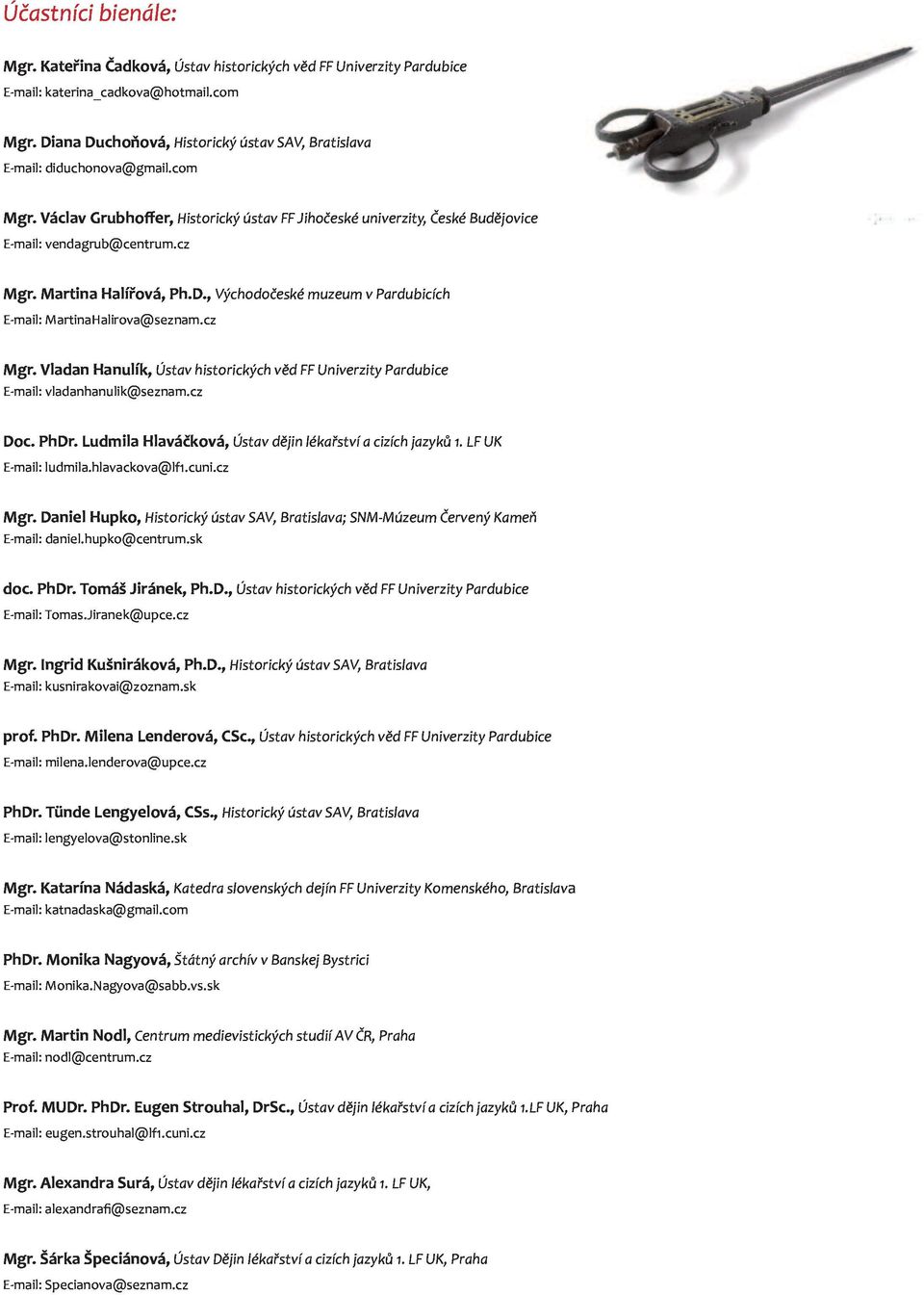 Účastníci bienále:

Mgr. Kateřina Čadková, Ústav historických věd FF Univerzity Pardubice
E-mail: katerina_cadkova@hotmail.com

Mgr. Diana Duchoňová, Historický ústav SAV, Bratislava
E-mail: diduchonova@gmail.com

Mgr. Václav Grubhoffer, Historický ústav FF Jihočeské univerzity, České Budějovice
E-mail: vendagrub@centrum.cz

Mgr. Martina Halířová, Ph.D., Východočeské muzeum v Pardubicích
E-mail: MartinaHalirova@seznam.cz

Mgr. Vladan Hanulík, Ústav historických věd FF Univerzity Pardubice
E-mail: vladanhanulik@seznam.cz

Doc. PhDr. Ludmila Hlaváčková, Ústav dějin lékařství a cizích jazyků 1. LF UK
E-mail: ludmila.hlavackova@lf1.cuni.cz

Mgr. Daniel Hupko, Historický ústav SAV, Bratislava; SNM-Múzeum Červený Kameň
E-mail: daniel.hupko@centrum.sk

doc. PhDr. Tomáš Jiránek, Ph.D., Ústav historických věd FF Univerzity Pardubice
E-mail: Tomas.Jiranek@upce.cz

Mgr. Ingrid Kušniráková, Ph.D., Historický ústav SAV, Bratislava
E-mail: kusnirakovai@zoznam.sk

prof. PhDr. Milena Lenderová, CSc., Ústav historických věd FF Univerzity Pardubice
E-mail: milena.lenderova@upce.cz

PhDr. Tünde Lengyelová, CSs., Historický ústav SAV, Bratislava
E-mail: lengyelova@stonline.sk

Mgr. Katarína Nádaská, Katedra slovenských dejín FF Univerzity Komenského, Bratislava
E-mail: katnadaska@gmail.com

PhDr. Monika Nagyová, Štátný archív v Banskej Bystrici
E-mail: Monika.Nagyova@sabb.vs.sk

Mgr. Martin Nodl, Centrum medievistických studií AV ČR, Praha
E-mail: nodl@centrum.cz

Prof. MUDr. PhDr. Eugen Strouhal, DrSc., Ústav dějin lékařství a cizích jazyků 1.LF UK, Praha
E-mail: eugen.strouhal@lf1.cuni.cz

Mgr. Alexandra Surá, Ústav dějin lékařství a cizích jazyků 1. LF UK,
E-mail: alexandrafi@seznam.cz

Mgr. Šárka Špeciánová, Ústav Dějin lékařství a cizích jazyků 1. LF UK, Praha
E-mail: Specianova@seznam.cz